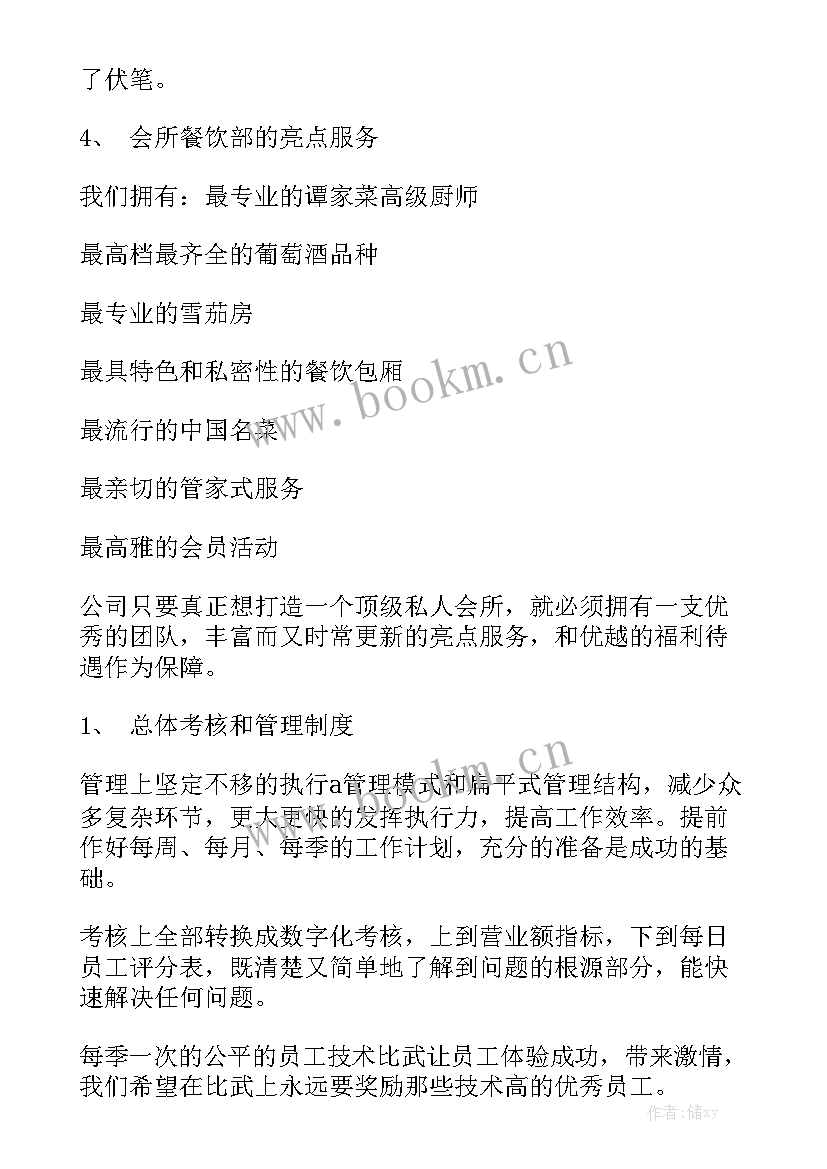 了伏笔。

4、 会所餐饮部的亮点服务

我们拥有：最专业的谭家菜高级厨师

最高档最齐全的葡萄酒品种

最专业的雪茄房

最具特色和私密性的餐饮包厢

最流行的中国名菜

最亲切的管家式服务

最高雅的会员活动

公司只要真正想打造一个顶级私人会所，就必须拥有一支优秀的团队，丰富而又时常更新的亮点服务，和优越的福利待遇作为保障。

1、 总体考核和管理制度

管理上坚定不移的执行a管理模式和扁平式管理结构，减少众多复杂环节，更大更快的发挥执行力，提高工作效率。提前作好每周、每月、每季的工作计划，充分的准备是成功的基础。

考核上全部转换成数字化考核，上到营业额指标，下到每日员工评分表，既清楚又简单地了解到问题的根源部分，能快速解决任何问题。

每季一次的公平的员工技术比武让员工体验成功，带来激情，我们希望在比武上永远要奖励那些技术高的优秀员工。

www.bookm.cn

www.bookm.cn

作者：储xy